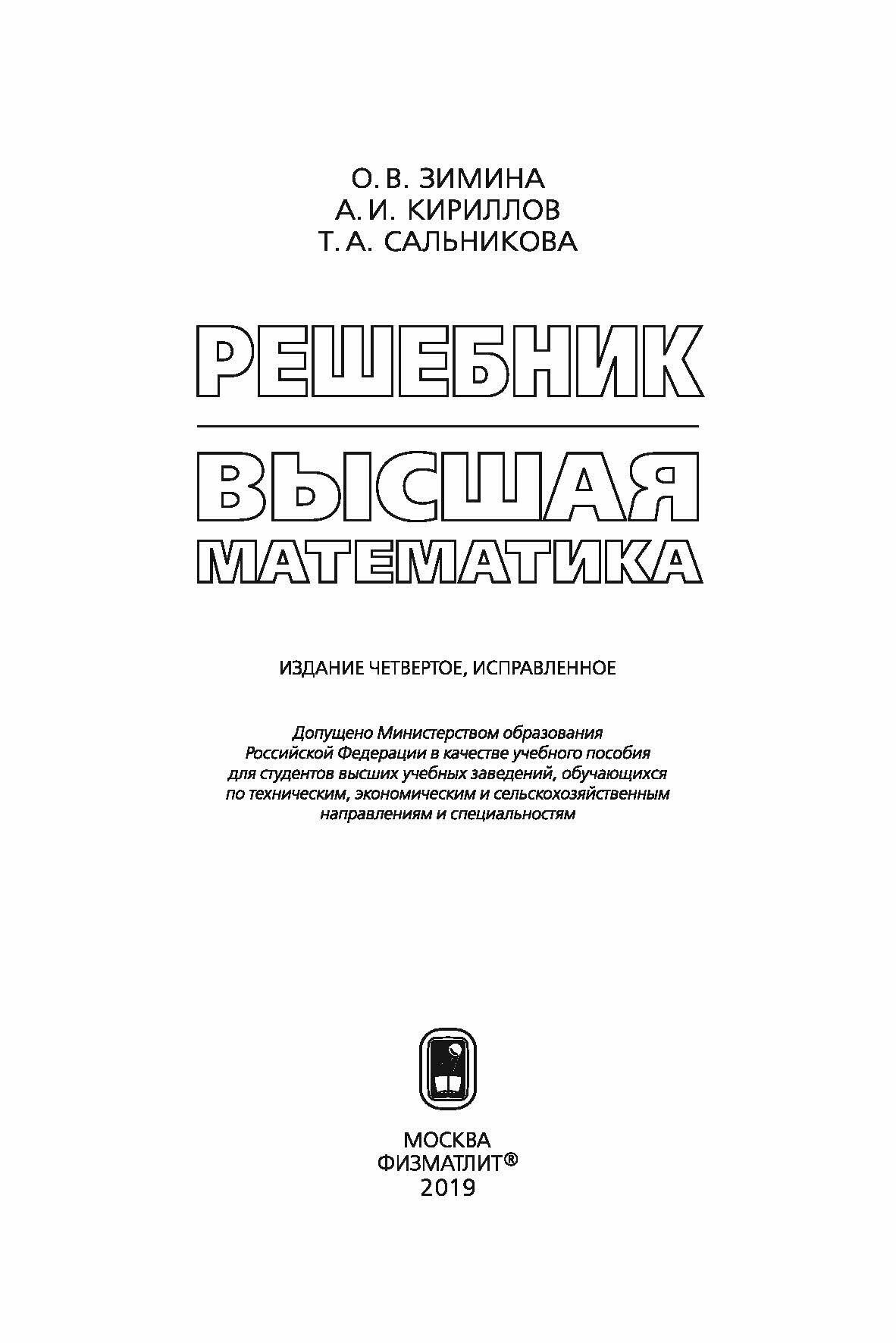 О. В. ЗИМИНА
А. И. КИРИЛЛОВ
Т. А. САЛЬНИКОВА

РЕШЕБНИК

ВЫСШАЯ
МАТЕМАТИКА

ИЗДАНИЕ ЧЕТВЕРТОЕ, ИСПРАВЛЕННОЕ

Допущено Министерством образования Российской Федерации в качестве учебного пособия для студентов высших учебных заведений, обучающихся по техническим, экономическим и сельскохозяйственным направлениям и специальностям

МОСКВА
ФИЗМАТЛИТ®
2019